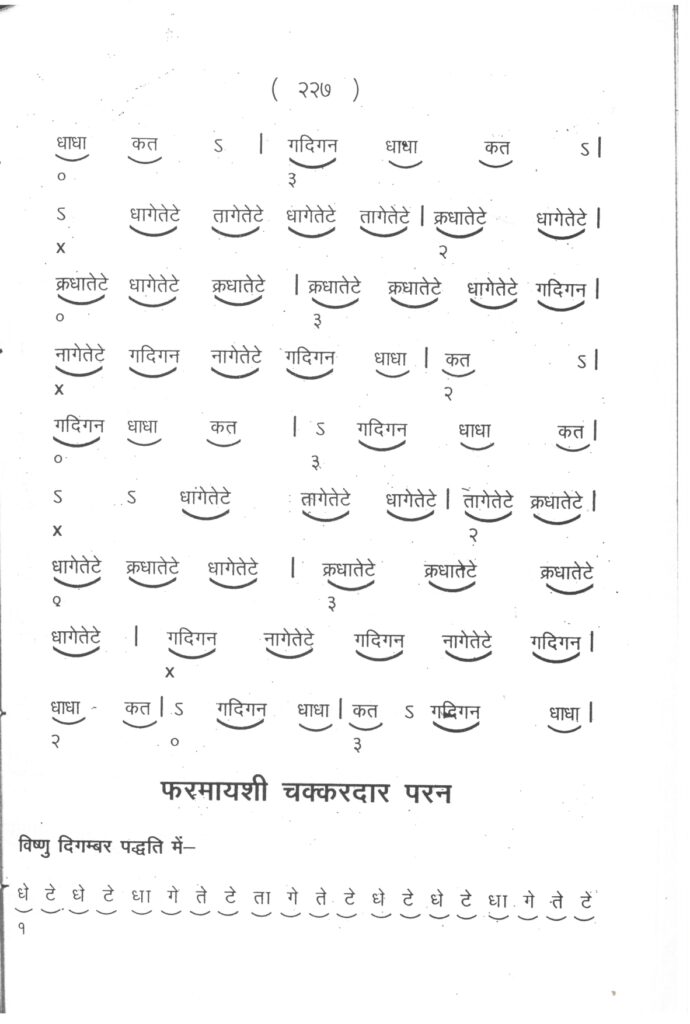 ( २२७ )

धाधा कत ऽ | गदिगन धाधा कत ऽ |
०　　　　　　३

ऽ धागेतेटे तागेतेटे धागेतेटे तागेतेटे | क्रधातेटे धागेतेटे |
x　　　　　　　　　　　　　　२

क्रधातेटे धागेतेटे क्रधातेटे | क्रधातेटे क्रधातेटे धागेतेटे गदिगन |
०　　　　　　　　३

नागेतेटे गदिगन नागेतेटे गदिगन धाधा | कत ऽ |
x　　　　　　　　　　　　　२

गदिगन धाधा कत | ऽ गदिगन धाधा कत |
०　　　　　　३

ऽ ऽ धागेतेटे तागेतेटे धागेतेटे | तागेतेटे क्रधातेटे |
x　　　　　　　　　　　　२

धागेतेटे क्रधातेटे धागेतेटे | क्रधातेटे क्रधातेटे क्रधातेटे
०　　　　　　　　३

धागेतेटे | गदिगन नागेतेटे गदिगन नागेतेटे गदिगन |
　　　x

धाधा - कत | ऽ गदिगन धाधा | कत ऽ गदिगन धाधा |
२　　　　०　　　　　　३

फरमायशी चक्करदार परन

विष्णु दिगम्बर पद्धति में–

धे टे धे टे धा गे ते टे ता गे ते टे धे टे धे टे धा गे ते टे
१